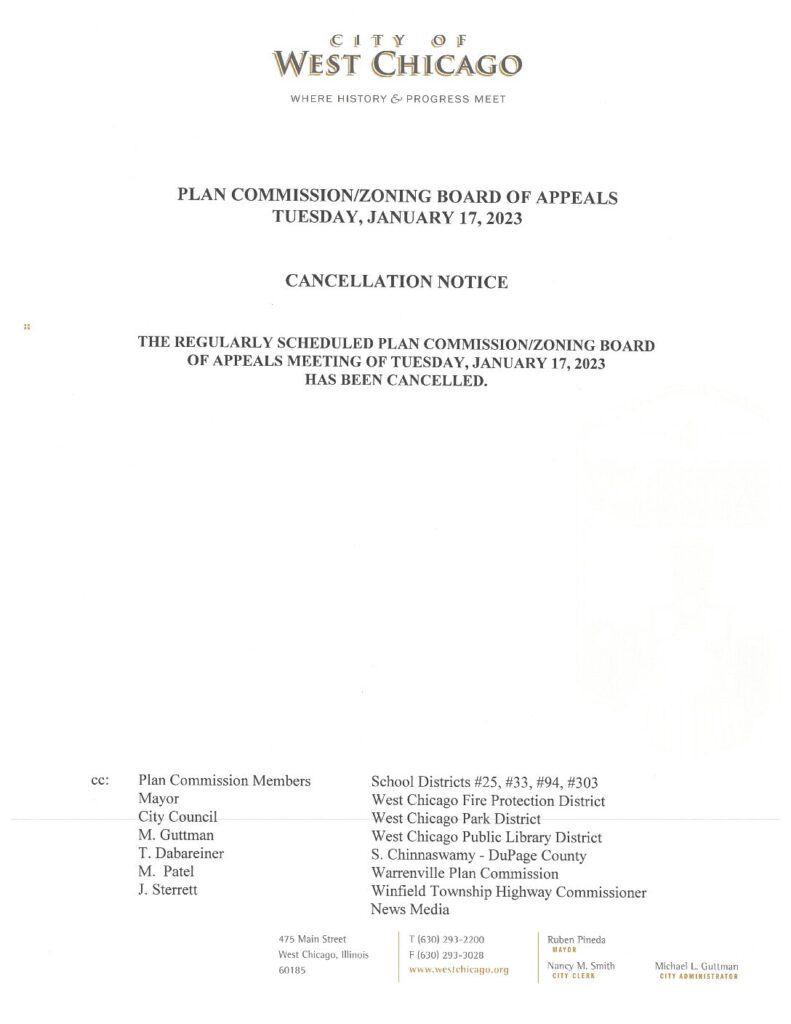 CITY OF
WEST CHICAGO

WHERE HISTORY & PROGRESS MEET

PLAN COMMISSION/ZONING BOARD OF APPEALS
TUESDAY, JANUARY 17, 2023

CANCELLATION NOTICE

THE REGULARLY SCHEDULED PLAN COMMISSION/ZONING BOARD OF APPEALS MEETING OF TUESDAY, JANUARY 17, 2023 HAS BEEN CANCELLED.

cc: Plan Commission Members
Mayor
City Council
M. Guttman
T. Dabareiner
M. Patel
J. Sterrett

School Districts #25, #33, #94, #303
West Chicago Fire Protection District
West Chicago Park District
West Chicago Public Library District
S. Chinnaswamy - DuPage County
Warrenville Plan Commission
Winfield Township Highway Commissioner
News Media

475 Main Street
West Chicago, Illinois
60185

T (630) 293-2200
F (630) 293-3028
www.westchicago.org

Ruben Pineda
MAYOR
Nancy M. Smith
CITY CLERK

Michael L. Guttman
CITY ADMINISTRATOR